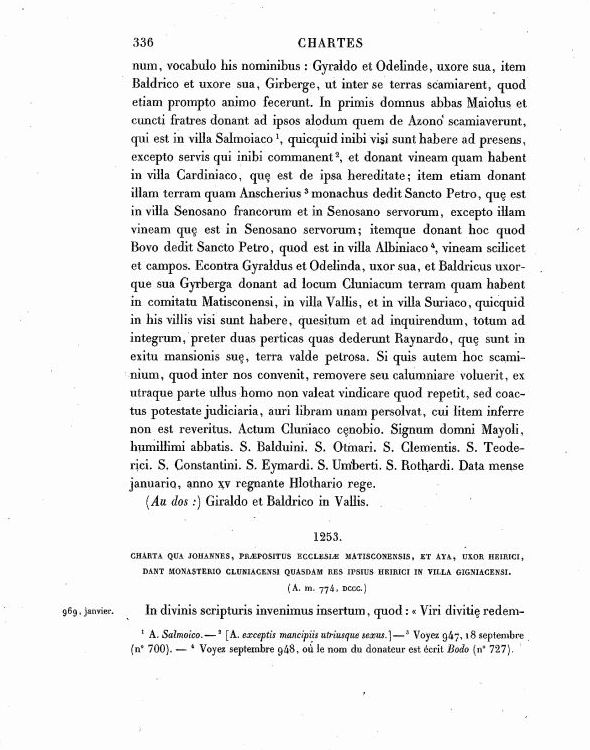 336 CHARTES

num, vocabulo his nominibus : Gyraldo et Odelinde, uxore sua, item Baldrico et uxore sua, Girberge, ut inter se terras scamiarent, quod etiam prompto animo fecerunt. In primis domnus abbas Maiolus et cuncti fratres donant ad ipsos alodum quem de Azono scamiaverunt, qui est in villa Salmoiaco $^1$, quicquid inibi visi sunt habere ad presens, excepto servis qui inibi commanent $^2$, et donant vineam quam habent in villa Cardiniaco, quę est de ipsa hereditate; item etiam donant illam terram quam Anscherius $^3$ monachus dedit Sancto Petro, quę est in villa Senosano francorum et in Senosano servorum, excepto illam vineam quę est in Senosano servorum; itemque donant hoc quod Bovo dedit Sancto Petro, quod est in villa Albiniaco $^4$, vineam scilicet et campos. Econtra Gyraldus et Odelinda, uxor sua, et Baldricus uxorque sua Gyrberga donant ad locum Cluniacum terram quam habent in comitatu Matisconensi, in villa Vallis, et in villa Suriaco, quicquid in his villis visi sunt habere, quesitum et ad inquirendum, totum ad integrum, preter duas perticas quas dederunt Raynardo, quę sunt in exitu mansionis suę, terra valde petrosa. Si quis autem hoc scaminium, quod inter nos convenit, removere seu calumniare voluerit, ex utraque parte ullus homo non valeat vindicare quod repetit, sed coactus potestate judiciaria, auri libram unam persolvat, cui litem inferre non est reveritus. Actum Cluniaco cęnobio. Signum domni Mayoli, humillimi abbatis. S. Balduini. S. Otmari. S. Clementis. S. Teoderici. S. Constantini. S. Eymardi. S. Umberti. S. Rothardi. Data mense januario, anno xv regnante Hlothario rege.

(Au dos :) Giraldo et Baldrico in Vallis.

1253.

CHARTA QUA JOHANNES, PRÆPOSITUS ECCLESIÆ MATISCONENSIS, ET AYA, UXOR HEIRICI, DANT MONASTERIO CLUNIACENSI QUASDAM RES IPSIUS HEIRICI IN VILLA GIGNIACENSI.

(A. m. 774, DCCC.)

969, janvier. In divinis scripturis invenimus insertum, quod : « Viri divitię redem-

$^1$ A. Salmoico. — $^2$ [A. exceptis mancipiis utriusque sexus.] — $^3$ Voyez 947, 18 septembre (n° 700). — $^4$ Voyez septembre 948, où le nom du donateur est écrit Bodo (n° 727).